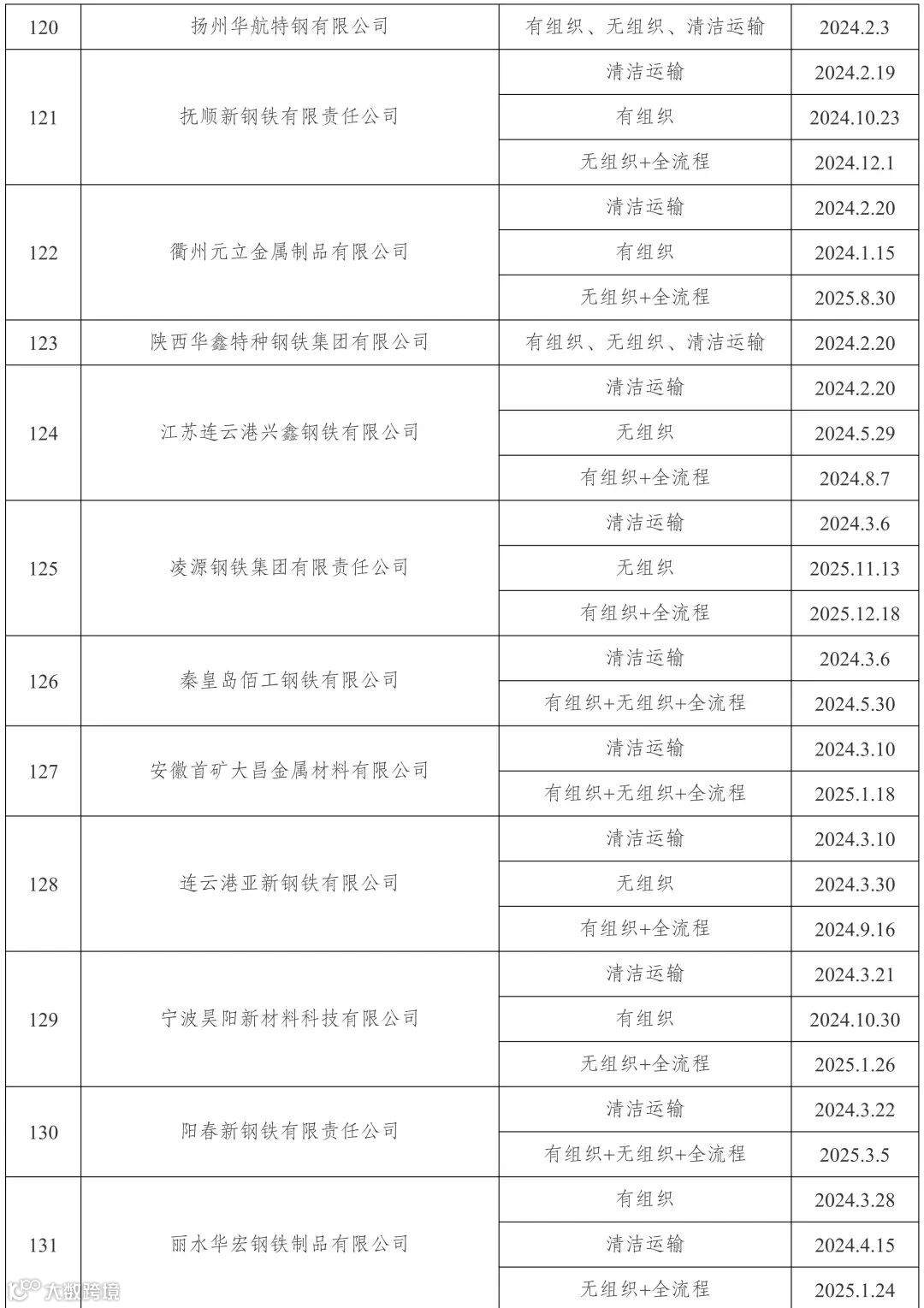 | 120 | 扬州华航特钢有限公司 | 有组织、无组织、清洁运输 | 2024.2.3 |
|---|---|---|---|
| 121 | 抚顺新钢铁有限责任公司 | 清洁运输 | 2024.2.19 |
| | | 有组织 | 2024.10.23 |
| | | 无组织+全流程 | 2024.12.1 |
| 122 | 衢州元立金属制品有限公司 | 清洁运输 | 2024.2.20 |
| | | 有组织 | 2024.1.15 |
| | | 无组织+全流程 | 2025.8.30 |
| 123 | 陕西华鑫特种钢铁集团有限公司 | 有组织、无组织、清洁运输 | 2024.2.20 |
| 124 | 江苏连云港兴鑫钢铁有限公司 | 清洁运输 | 2024.2.20 |
| | | 无组织 | 2024.5.29 |
| | | 有组织+全流程 | 2024.8.7 |
| 125 | 凌源钢铁集团有限责任公司 | 清洁运输 | 2024.3.6 |
| | | 无组织 | 2025.11.13 |
| | | 有组织+全流程 | 2025.12.18 |
| 126 | 秦皇岛佰工钢铁有限公司 | 清洁运输 | 2024.3.6 |
| | | 有组织+无组织+全流程 | 2024.5.30 |
| 127 | 安徽首矿大昌金属材料有限公司 | 清洁运输 | 2024.3.10 |
| | | 有组织+无组织+全流程 | 2025.1.18 |
| 128 | 连云港亚新钢铁有限公司 | 清洁运输 | 2024.3.10 |
| | | 无组织 | 2024.3.30 |
| | | 有组织+全流程 | 2024.9.16 |
| 129 | 宁波昊阳新材料科技有限公司 | 清洁运输 | 2024.3.21 |
| | | 有组织 | 2024.10.30 |
| | | 无组织+全流程 | 2025.1.26 |
| 130 | 阳春新钢铁有限责任公司 | 清洁运输 | 2024.3.22 |
| | | 有组织+无组织+全流程 | 2025.3.5 |
| 131 | 丽水华宏钢铁制品有限公司 | 有组织 | 2024.3.28 |
| | | 清洁运输 | 2024.4.15 |
| | | 无组织+全流程 | 2025.1.24 |

大数跨境